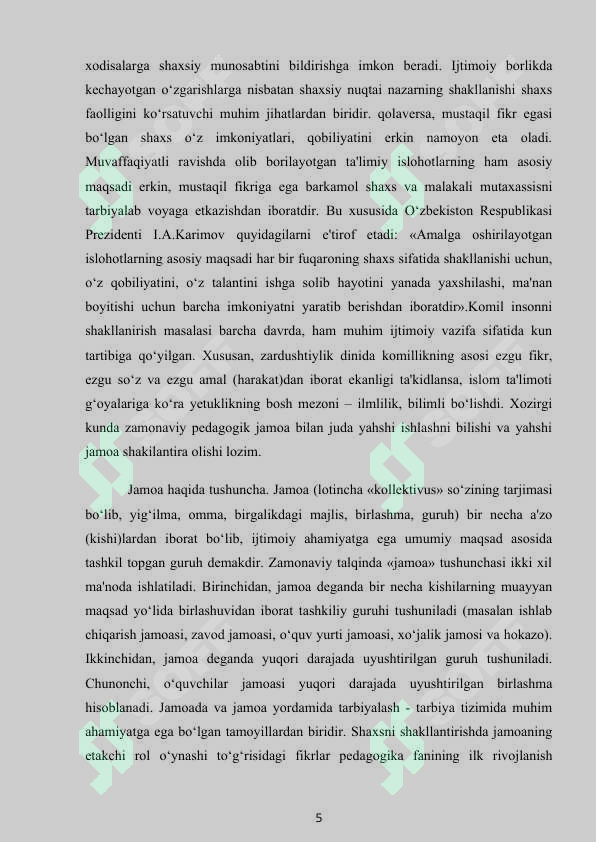 xodisalarga shaxsiy munosabtini bildirishga imkon beradi. Ijtimoiy borlikda kechayotgan o‘zgarishlarga nisbatan shaxsiy nuqtai nazarning shakllanishi shaxs faolligini ko‘rsatuvchi muhim jihatlardan biridir. qolaversa, mustaqil fikr egasi bo‘lgan shaxs o‘z imkoniyatlari, qobiliyatini erkin namoyon eta oladi. Muvaffaqiyatli ravishda olib borilayotgan ta'limiy islohotlarning ham asosiy maqsadi erkin, mustaqil fikriga ega barkamol shaxs va malakali mutaxassisni tarbiyalab voyaga etkazishdan iboratdir. Bu xususida O‘zbekiston Respublikasi Prezidenti I.A.Karimov quyidagilarni e'tirof etadi: «Amalga oshirilayotgan islohotlarning asosiy maqsadi har bir fuqaroning shaxs sifatida shakllanishi uchun, o‘z qobiliyatini, o‘z talantini ishga solib hayotini yanada yaxshilashi, ma'nan boyitishi uchun barcha imkoniyatni yaratib berishdan iboratdir».Komil insonni shakllanirish masalasi barcha davrda, ham muhim ijtimoiy vazifa sifatida kun tartibiga qo‘yilgan. Xususan, zardushtiylik dinida komillikning asosi ezgu fikr, ezgu so‘z va ezgu amal (harakat)dan iborat ekanligi ta'kidlansa, islom ta'limoti g‘oyalariga ko‘ra yetuklikning bosh mezoni – ilmlilik, bilimli bo‘lishdi. Xozirgi kunda zamonaviy pedagogik jamoa bilan juda yahshi ishlashni bilishi va yahshi jamoa shakilantira olishi lozim.

Jamoa haqida tushuncha. Jamoa (lotincha «kollektivus» so‘zining tarjimasi bo‘lib, yig‘ilma, omma, birgalikdagi majlis, birlashma, guruh) bir necha a'zo (kishi)lardan iborat bo‘lib, ijtimoiy ahamiyatga ega umumiy maqsad asosida tashkil topgan guruh demakdir. Zamonaviy talqinda «jamoa» tushunchasi ikki xil ma'noda ishlatiladi. Birinchidan, jamoa deganda bir necha kishilarning muayyan maqsad yo‘lida birlashuvidan iborat tashkiliy guruhi tushuniladi (masalan ishlab chiqarish jamoasi, zavod jamoasi, o‘quv yurti jamoasi, xo‘jalik jamosi va hokazo). Ikkinchidan, jamoa deganda yuqori darajada uyushtirilgan guruh tushuniladi. Chunonchi, o‘quvchilar jamoasi yuqori darajada uyushtirilgan birlashma hisoblanadi. Jamoada va jamoa yordamida tarbiyalash - tarbiya tizimida muhim ahamiyatga ega bo‘lgan tamoyillardan biridir. Shaxsni shakllantirishda jamoaning etakchi rol o‘ynashi to‘g‘risidagi fikrlar pedagogika fanining ilk rivojlanish

5